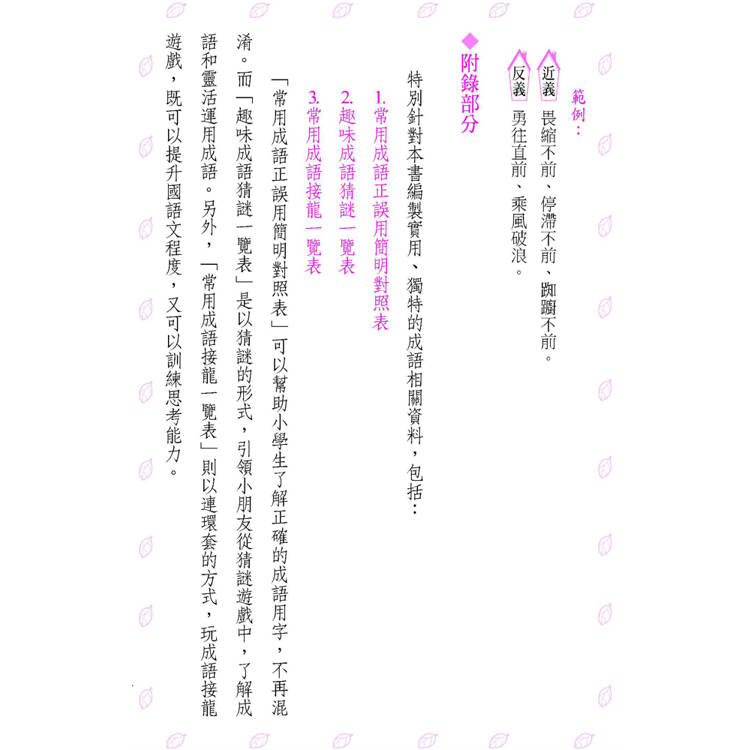 範例：

近義 畏縮不前、停滯不前、踟躕不前。

反義 勇往直前、乘風破浪。

◆附錄部分

特別針對本書編製實用、獨特的成語相關資料，包括：

1.常用成語正誤用簡明對照表

2.趣味成語猜謎一覽表

3.常用成語接龍一覽表

「常用成語正誤用簡明對照表」可以幫助小學生了解正確的成語用字，不再混淆。而「趣味成語猜謎一覽表」是以猜謎的形式，引領小朋友從猜謎遊戲中，了解成語和靈活運用成語。另外，「常用成語接龍一覽表」則以連環套的方式，玩成語接龍遊戲，既可以提升國語文程度，又可以訓練思考能力。